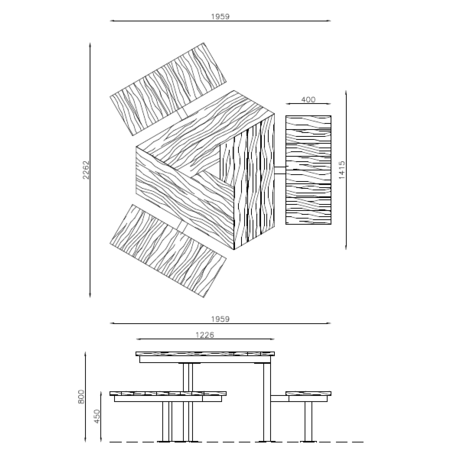 1959

2262

400

1415

1959

1226

800

450